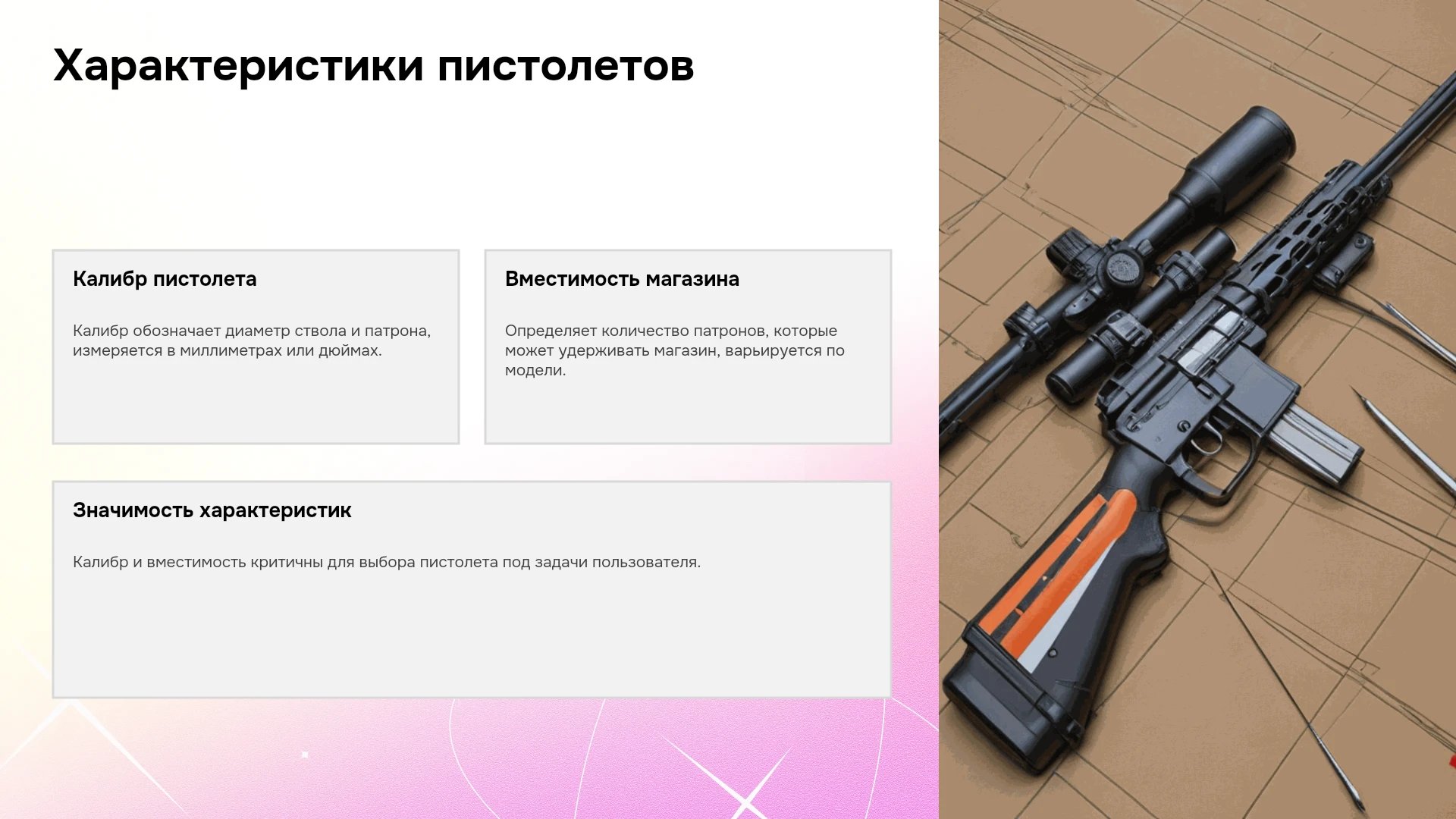 Характеристики пистолетов

Калибр пистолета

Калибр обозначает диаметр ствола и патрона, измеряется в миллиметрах или дюймах.

Вместимость магазина

Определяет количество патронов, которые может удерживать магазин, варьируется по модели.

Значимость характеристик

Калибр и вместимость критичны для выбора пистолета под задачи пользователя.